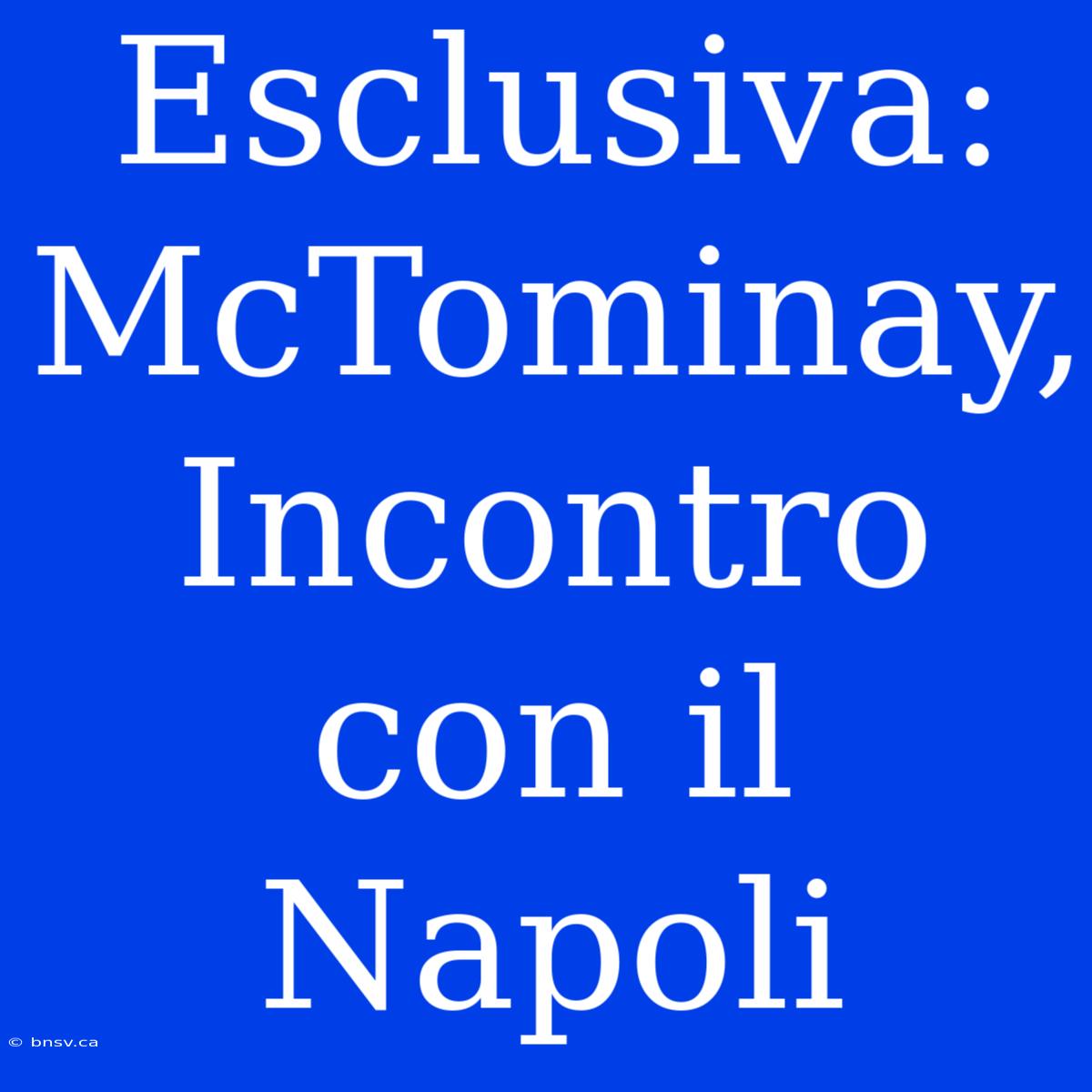 Esclusiva: McTominay, Incontro con il Napoli

© bnsv.ca